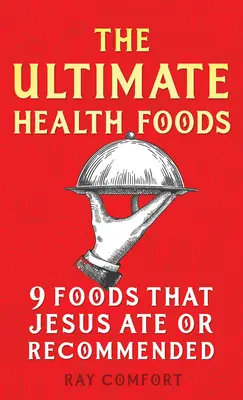 THE ULTIMATE HEALTH FOODS

9 FOODS THAT JESUS ATE OR RECOMMENDED

RAY COMFORT